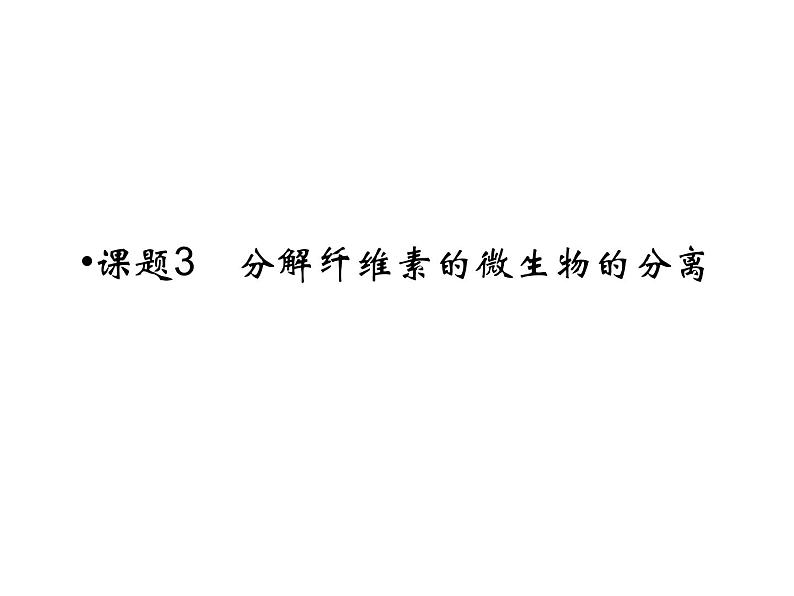 •课题3　分解纤维素的微生物的分离